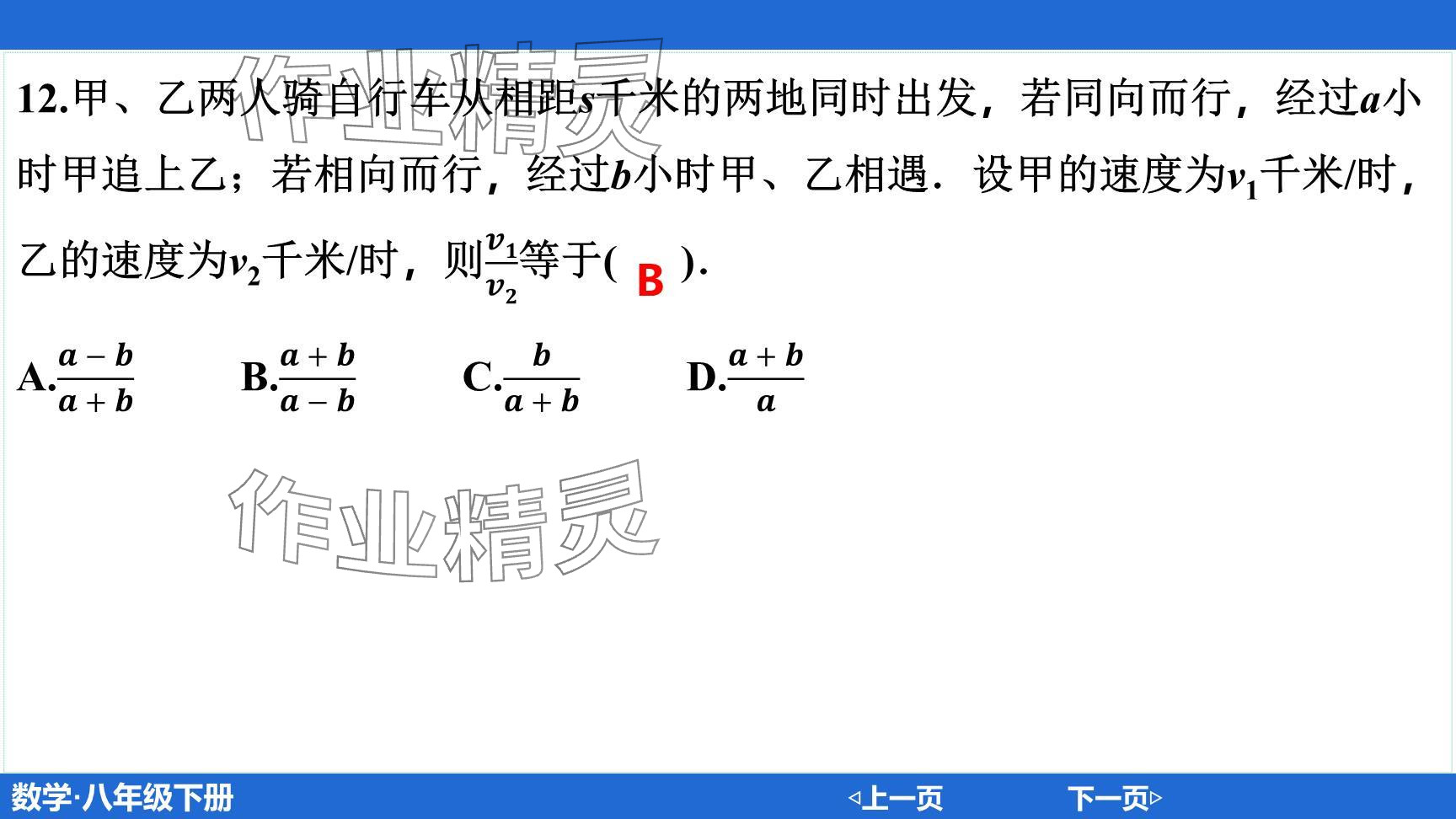 作业精灵

12.甲、乙两人骑自行车从相距$s$千米的两地同时出发，若同向而行，经过$a$小时甲追上乙；若相向而行，经过$b$小时甲、乙相遇．设甲的速度为$v_1$千米/时，乙的速度为$v_2$千米/时，则$\frac{v_1}{v_2}$等于( B ).

A.$\frac{a-b}{a+b}$ B.$\frac{a+b}{a-b}$ C.$\frac{b}{a+b}$ D.$\frac{a+b}{a}$

作业精灵

数学·八年级下册 ◁上一页 下一页▷